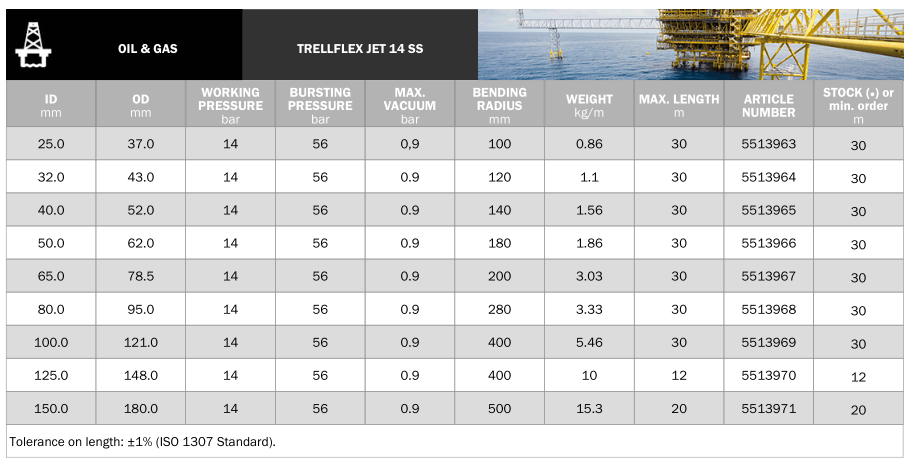 OIL & GAS

TRELLFLEX JET 14 SS

| ID mm | OD mm | WORKING PRESSURE bar | BURSTING PRESSURE bar | MAX. VACUUM bar | BENDING RADIUS mm | WEIGHT kg/m | MAX. LENGTH m | ARTICLE NUMBER | STOCK (•) or min. order m |
|---|---|---|---|---|---|---|---|---|---|
| 25.0 | 37.0 | 14 | 56 | 0,9 | 100 | 0.86 | 30 | 5513963 | 30 |
| 32.0 | 43.0 | 14 | 56 | 0.9 | 120 | 1.1 | 30 | 5513964 | 30 |
| 40.0 | 52.0 | 14 | 56 | 0.9 | 140 | 1.56 | 30 | 5513965 | 30 |
| 50.0 | 62.0 | 14 | 56 | 0.9 | 180 | 1.86 | 30 | 5513966 | 30 |
| 65.0 | 78.5 | 14 | 56 | 0.9 | 200 | 3.03 | 30 | 5513967 | 30 |
| 80.0 | 95.0 | 14 | 56 | 0.9 | 280 | 3.33 | 30 | 5513968 | 30 |
| 100.0 | 121.0 | 14 | 56 | 0.9 | 400 | 5.46 | 30 | 5513969 | 30 |
| 125.0 | 148.0 | 14 | 56 | 0.9 | 400 | 10 | 12 | 5513970 | 12 |
| 150.0 | 180.0 | 14 | 56 | 0.9 | 500 | 15.3 | 20 | 5513971 | 20 |

Tolerance on length: ±1% (ISO 1307 Standard).